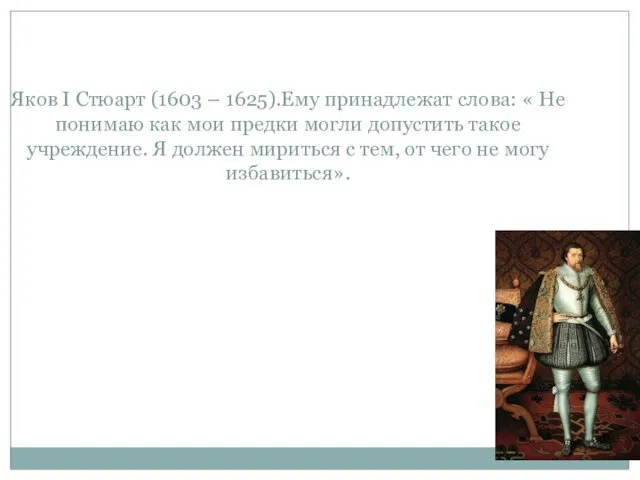 Яков I Стюарт (1603 – 1625).Ему принадлежат слова: « Не понимаю как мои предки могли допустить такое учреждение. Я должен мириться с тем, от чего не могу избавиться».